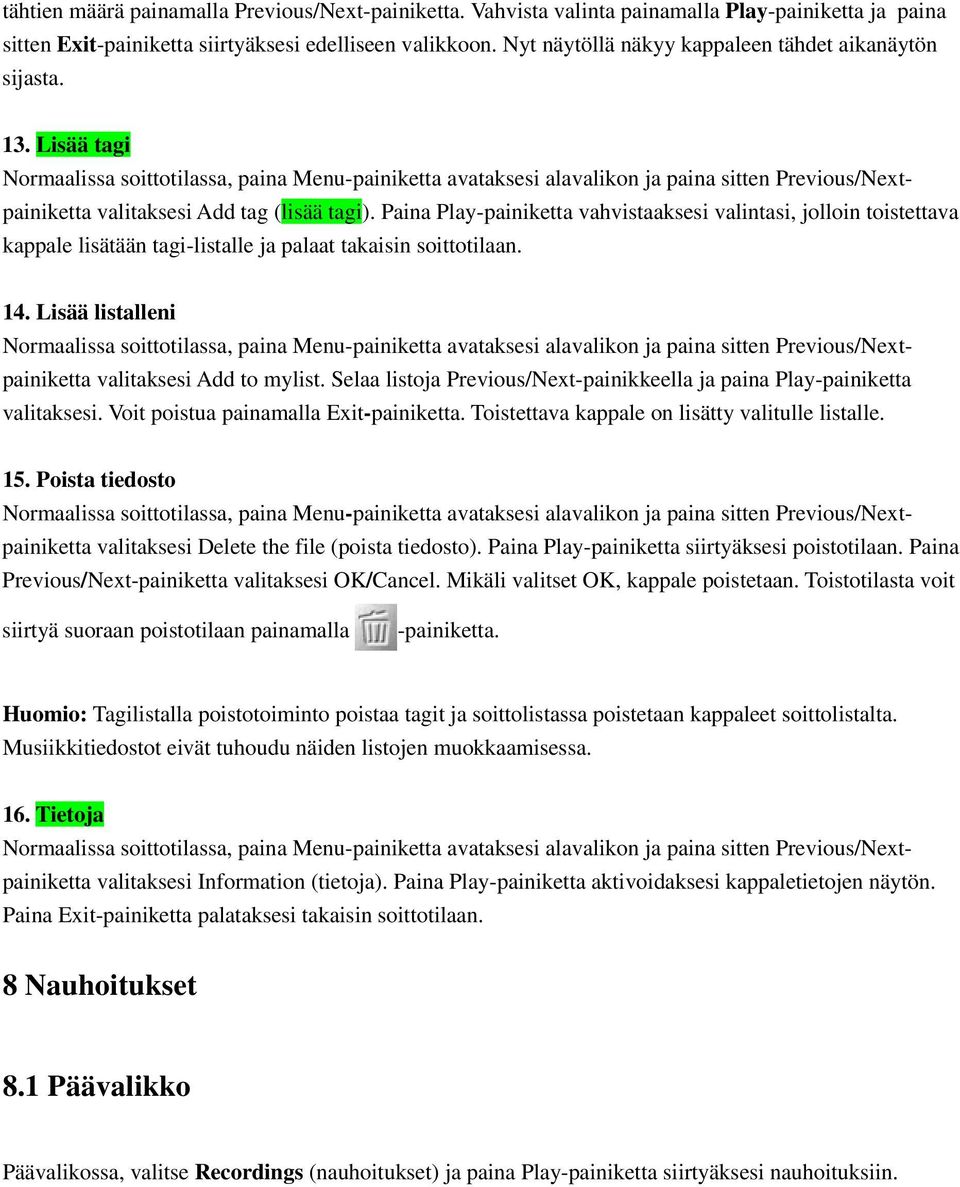 tähtien määrä painamalla Previous/Next-painiketta. Vahvista valinta painamalla Play-painiketta ja paina sitten Exit-painiketta siirtyäksesi edelliseen valikkoon. Nyt näytöllä näkyy kappaleen tähdet aikanäytön sijasta.

13. Lisää tagi
Normaalissa soittotilassa, paina Menu-painiketta avataksesi alavalikon ja paina sitten Previous/Next-painiketta valitaksesi Add tag (lisää tagi). Paina Play-painiketta vahvistaaksesi valintasi, jolloin toistettava kappale lisätään tagi-listalle ja palaat takaisin soittotilaan.

14. Lisää listalleni
Normaalissa soittotilassa, paina Menu-painiketta avataksesi alavalikon ja paina sitten Previous/Next-painiketta valitaksesi Add to mylist. Selaa listoja Previous/Next-painikkeella ja paina Play-painiketta valitaksesi. Voit poistua painamalla Exit-painiketta. Toistettava kappale on lisätty valitulle listalle.

15. Poista tiedosto
Normaalissa soittotilassa, paina Menu-painiketta avataksesi alavalikon ja paina sitten Previous/Next-painiketta valitaksesi Delete the file (poista tiedosto). Paina Play-painiketta siirtyäksesi poistotilaan. Paina Previous/Next-painiketta valitaksesi OK/Cancel. Mikäli valitset OK, kappale poistetaan. Toistotilasta voit siirtyä suoraan poistotilaan painamalla -painiketta.

Huomio: Tagilistalla poistotoiminto poistaa tagit ja soittolistassa poistetaan kappaleet soittolistalta. Musiikkitiedostot eivät tuhoudu näiden listojen muokkaamisessa.

16. Tietoja
Normaalissa soittotilassa, paina Menu-painiketta avataksesi alavalikon ja paina sitten Previous/Next-painiketta valitaksesi Information (tietoja). Paina Play-painiketta aktivoidaksesi kappaletietojen näytön. Paina Exit-painiketta palataksesi takaisin soittotilaan.

8 Nauhoitukset

8.1 Päävalikko

Päävalikossa, valitse Recordings (nauhoitukset) ja paina Play-painiketta siirtyäksesi nauhoituksiin.